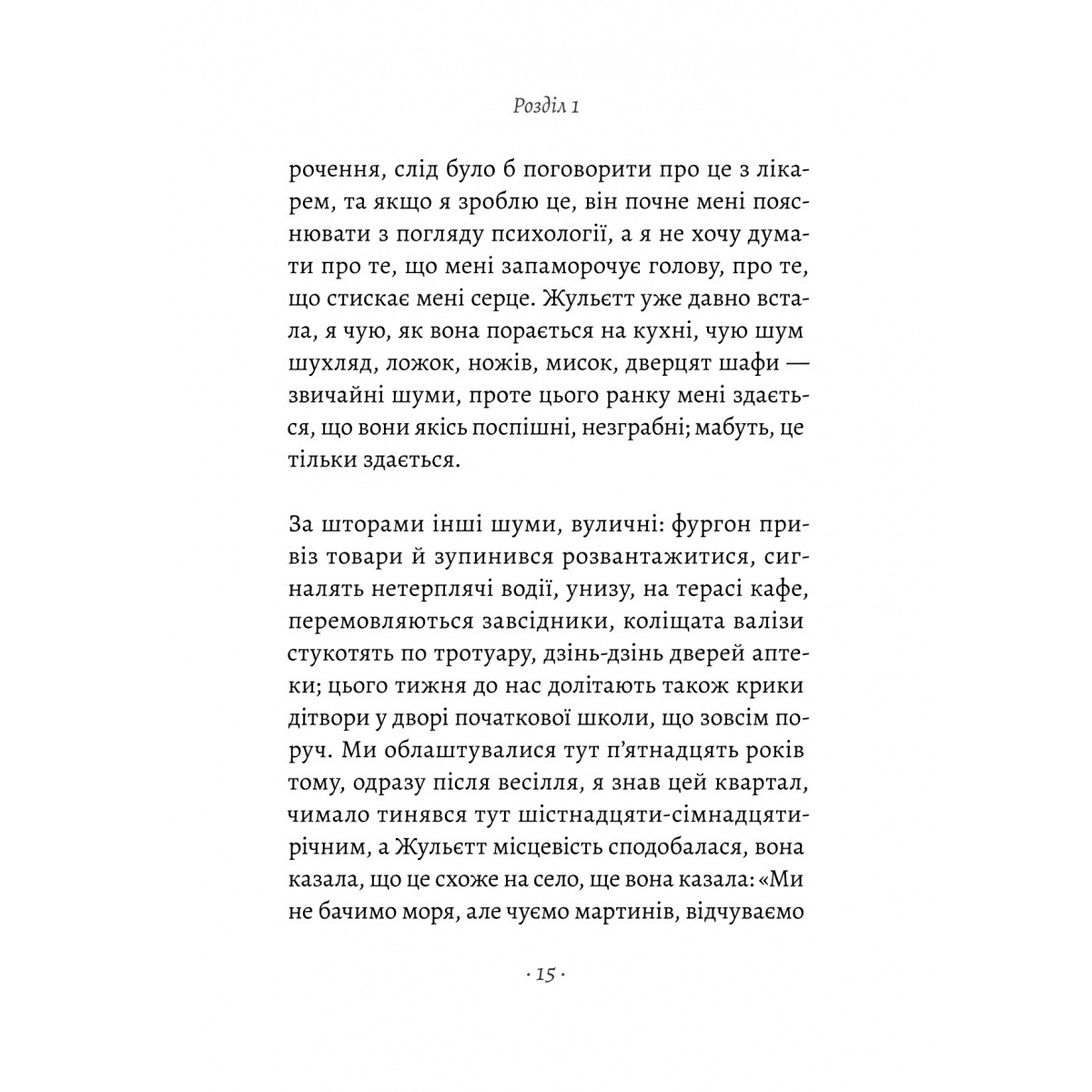 Розділ 1

рочення, слід було б поговорити про це з лікарем, та якщо я зроблю це, він почне мені пояснювати з погляду психології, а я не хочу думати про те, що мені запаморочує голову, про те, що стискає мені серце. Жульєтт уже давно встала, я чую, як вона порається на кухні, чую шум шухляд, ложок, ножів, мисок, дверцят шафи — звичайні шуми, проте цього ранку мені здається, що вони якісь поспішні, незграбні; мабуть, це тільки здається.

За шторами інші шуми, вуличні: фургон привіз товари й зупинився розвантажитися, сигналять нетерплячі водії, унизу, на терасі кафе, перемовляються завсідники, коліщата валізи стукотять по тротуару, дзінь-дзінь дверей аптеки; цього тижня до нас долітають також крики дітвори у дворі початкової школи, що зовсім поруч. Ми облаштувалися тут п'ятнадцять років тому, одразу після весілля, я знав цей квартал, чимало тинявся тут шістнадцяти-сімнадцятирічним, а Жульєтт місцевість сподобалася, вона казала, що це схоже на село, ще вона казала: «Ми не бачимо моря, але чуємо мартинів, відчуваємо

· 15 ·